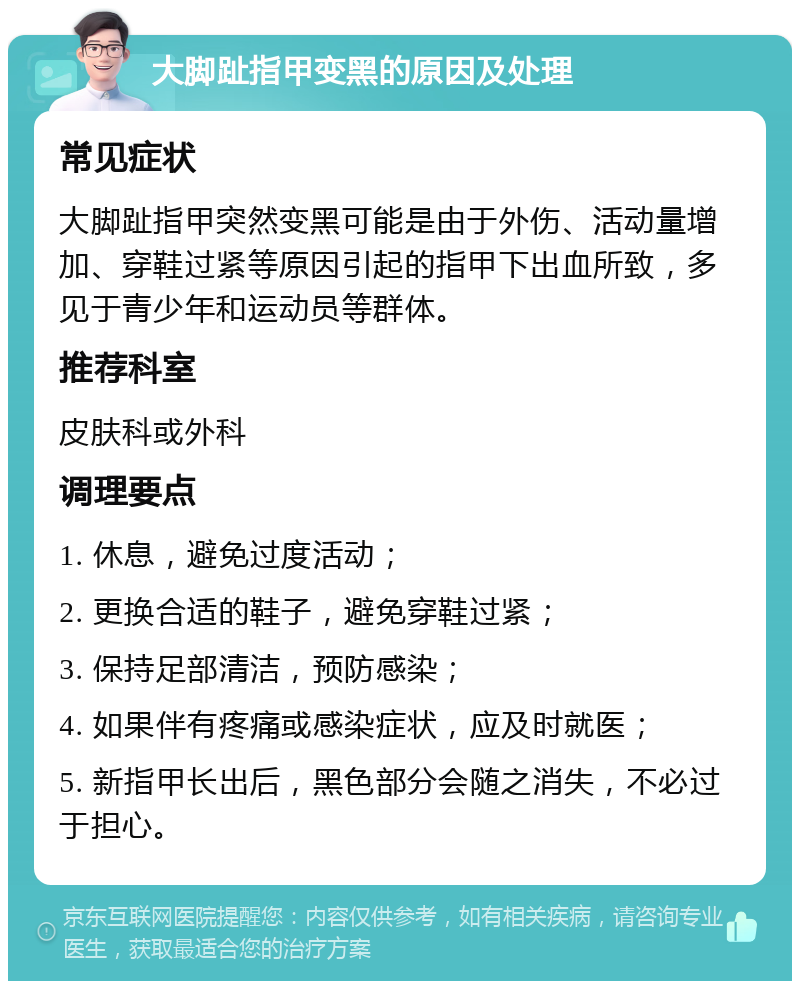 大脚趾指甲变黑的原因及处理

常见症状

大脚趾指甲突然变黑可能是由于外伤、活动量增加、穿鞋过紧等原因引起的指甲下出血所致，多见于青少年和运动员等群体。

推荐科室

皮肤科或外科

调理要点

1. 休息，避免过度活动；

2. 更换合适的鞋子，避免穿鞋过紧；

3. 保持足部清洁，预防感染；

4. 如果伴有疼痛或感染症状，应及时就医；

5. 新指甲长出后，黑色部分会随之消失，不必过于担心。

京东互联网医院提醒您：内容仅供参考，如有相关疾病，请咨询专业医生，获取最适合您的治疗方案